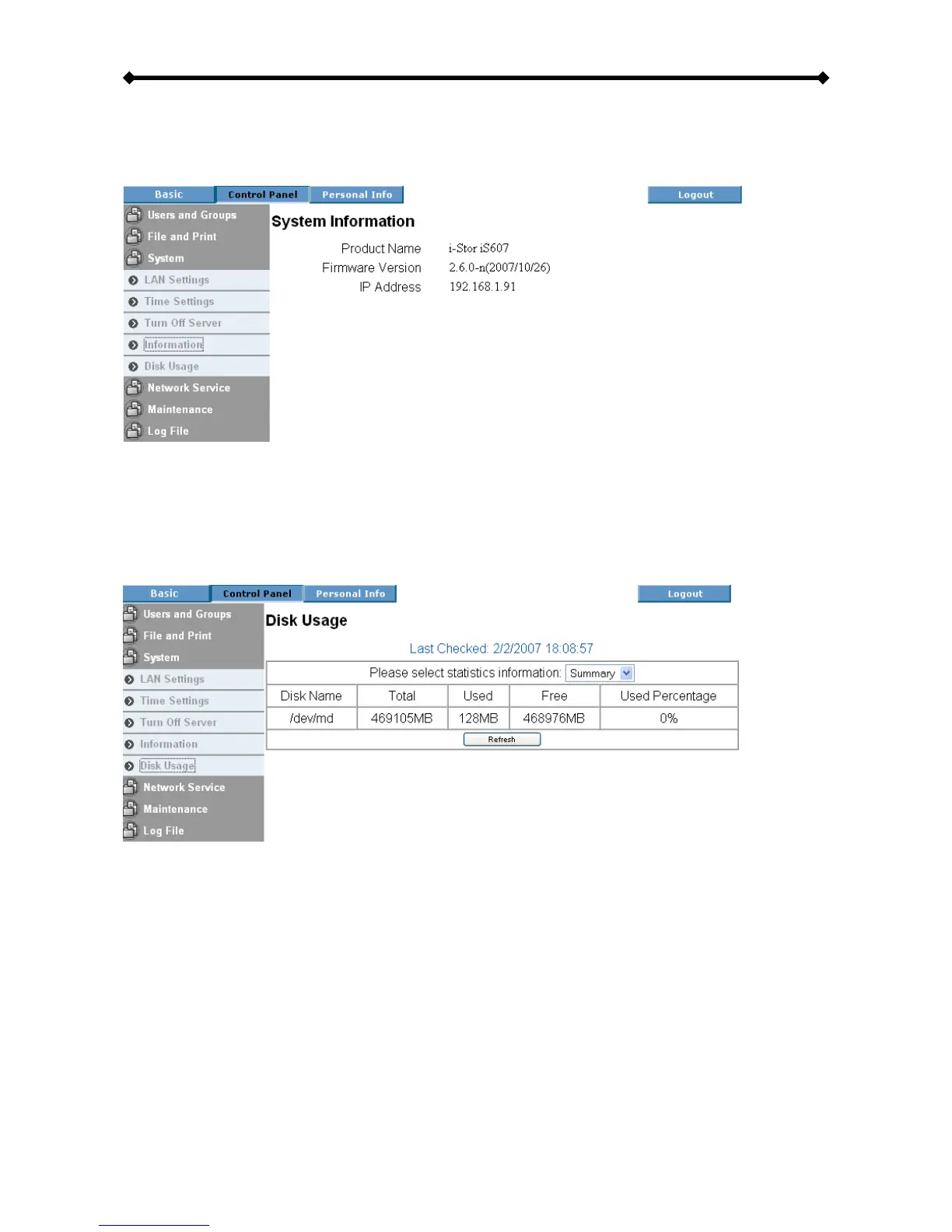 Basic Control Panel Personal Info Logout

Users and Groups
File and Print
System
LAN Settings
Time Settings
Turn Off Server
Information
Disk Usage
Network Service
Maintenance
Log File

System Information

Product Name i-Stor iS607
Firmware Version 2.6.0-n(2007/10/26)
IP Address 192.168.1.91

Basic Control Panel Personal Info Logout

Users and Groups
File and Print
System
LAN Settings
Time Settings
Turn Off Server
Information
Disk Usage
Network Service
Maintenance
Log File

Disk Usage

Last Checked: 2/2/2007 18:08:57

Please select statistics information: Summary

| Disk Name | Total | Used | Free | Used Percentage |
|---|---|---|---|---|
| /dev/md | 469105MB | 128MB | 468976MB | 0% |

Refresh